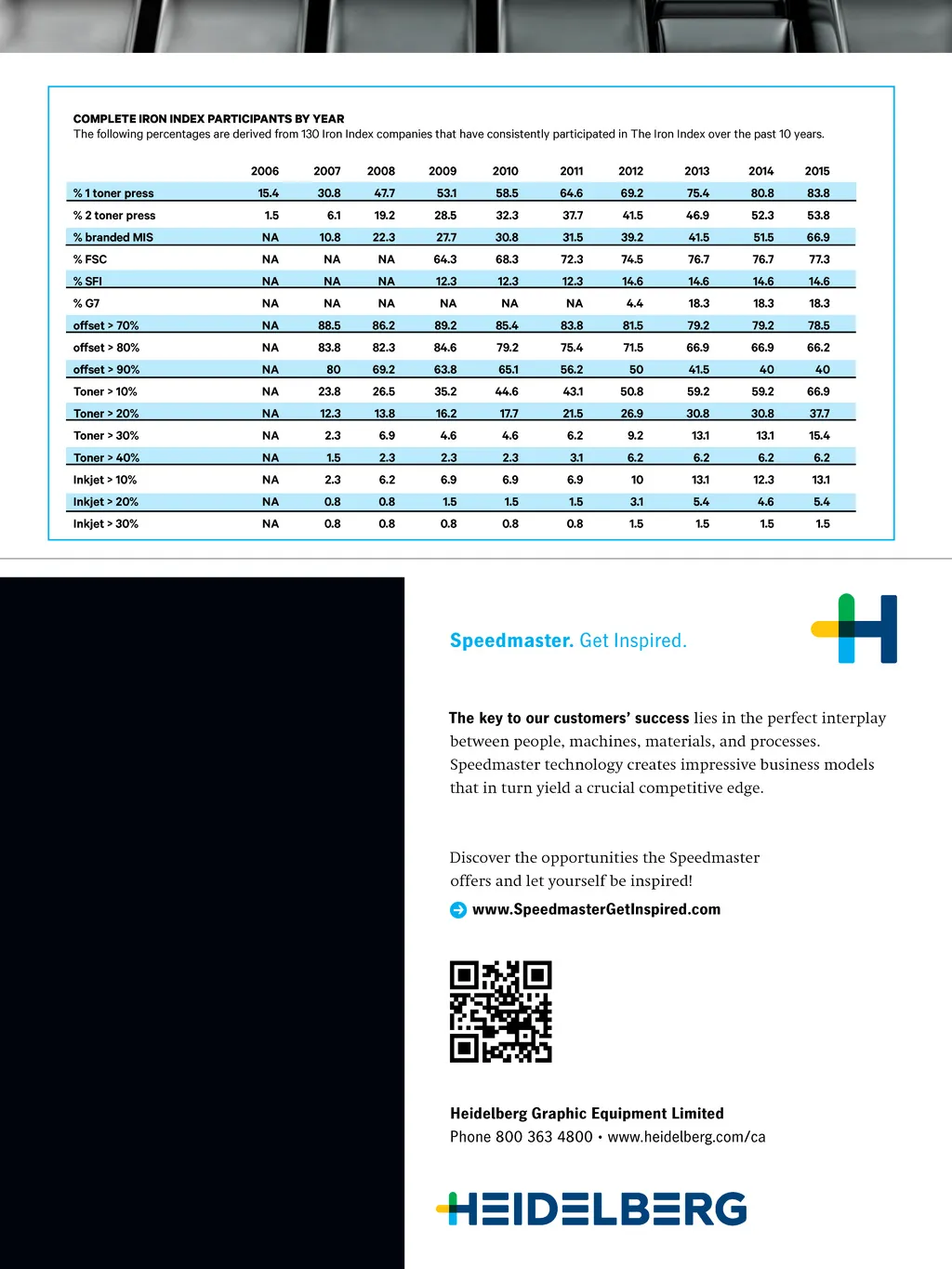 COMPLETE IRON INDEX PARTICIPANTS BY YEAR
The following percentages are derived from 130 Iron Index companies that have consistently participated in The Iron Index over the past 10 years.

| | 2006 | 2007 | 2008 | 2009 | 2010 | 2011 | 2012 | 2013 | 2014 | 2015 |
|---|---|---|---|---|---|---|---|---|---|---|
| % 1 toner press | 15.4 | 30.8 | 47.7 | 53.1 | 58.5 | 64.6 | 69.2 | 75.4 | 80.8 | 83.8 |
| % 2 toner press | 1.5 | 6.1 | 19.2 | 28.5 | 32.3 | 37.7 | 41.5 | 46.9 | 52.3 | 53.8 |
| % branded MIS | NA | 10.8 | 22.3 | 27.7 | 30.8 | 31.5 | 39.2 | 41.5 | 51.5 | 66.9 |
| % FSC | NA | NA | NA | 64.3 | 68.3 | 72.3 | 74.5 | 76.7 | 76.7 | 77.3 |
| % SFI | NA | NA | NA | 12.3 | 12.3 | 12.3 | 14.6 | 14.6 | 14.6 | 14.6 |
| % G7 | NA | NA | NA | NA | NA | NA | 4.4 | 18.3 | 18.3 | 18.3 |
| offset > 70% | NA | 88.5 | 86.2 | 89.2 | 85.4 | 83.8 | 81.5 | 79.2 | 79.2 | 78.5 |
| offset > 80% | NA | 83.8 | 82.3 | 84.6 | 79.2 | 75.4 | 71.5 | 66.9 | 66.9 | 66.2 |
| offset > 90% | NA | 80 | 69.2 | 63.8 | 65.1 | 56.2 | 50 | 41.5 | 40 | 40 |
| Toner > 10% | NA | 23.8 | 26.5 | 35.2 | 44.6 | 43.1 | 50.8 | 59.2 | 59.2 | 66.9 |
| Toner > 20% | NA | 12.3 | 13.8 | 16.2 | 17.7 | 21.5 | 26.9 | 30.8 | 30.8 | 37.7 |
| Toner > 30% | NA | 2.3 | 6.9 | 4.6 | 4.6 | 6.2 | 9.2 | 13.1 | 13.1 | 15.4 |
| Toner > 40% | NA | 1.5 | 2.3 | 2.3 | 2.3 | 3.1 | 6.2 | 6.2 | 6.2 | 6.2 |
| Inkjet > 10% | NA | 2.3 | 6.2 | 6.9 | 6.9 | 6.9 | 10 | 13.1 | 12.3 | 13.1 |
| Inkjet > 20% | NA | 0.8 | 0.8 | 1.5 | 1.5 | 1.5 | 3.1 | 5.4 | 4.6 | 5.4 |
| Inkjet > 30% | NA | 0.8 | 0.8 | 0.8 | 0.8 | 0.8 | 1.5 | 1.5 | 1.5 | 1.5 |

Speedmaster. Get Inspired.

The key to our customers' success lies in the perfect interplay between people, machines, materials, and processes. Speedmaster technology creates impressive business models that in turn yield a crucial competitive edge.

Discover the opportunities the Speedmaster offers and let yourself be inspired!

www.SpeedmasterGetInspired.com

Heidelberg Graphic Equipment Limited
Phone 800 363 4800 • www.heidelberg.com/ca

HEIDELBERG